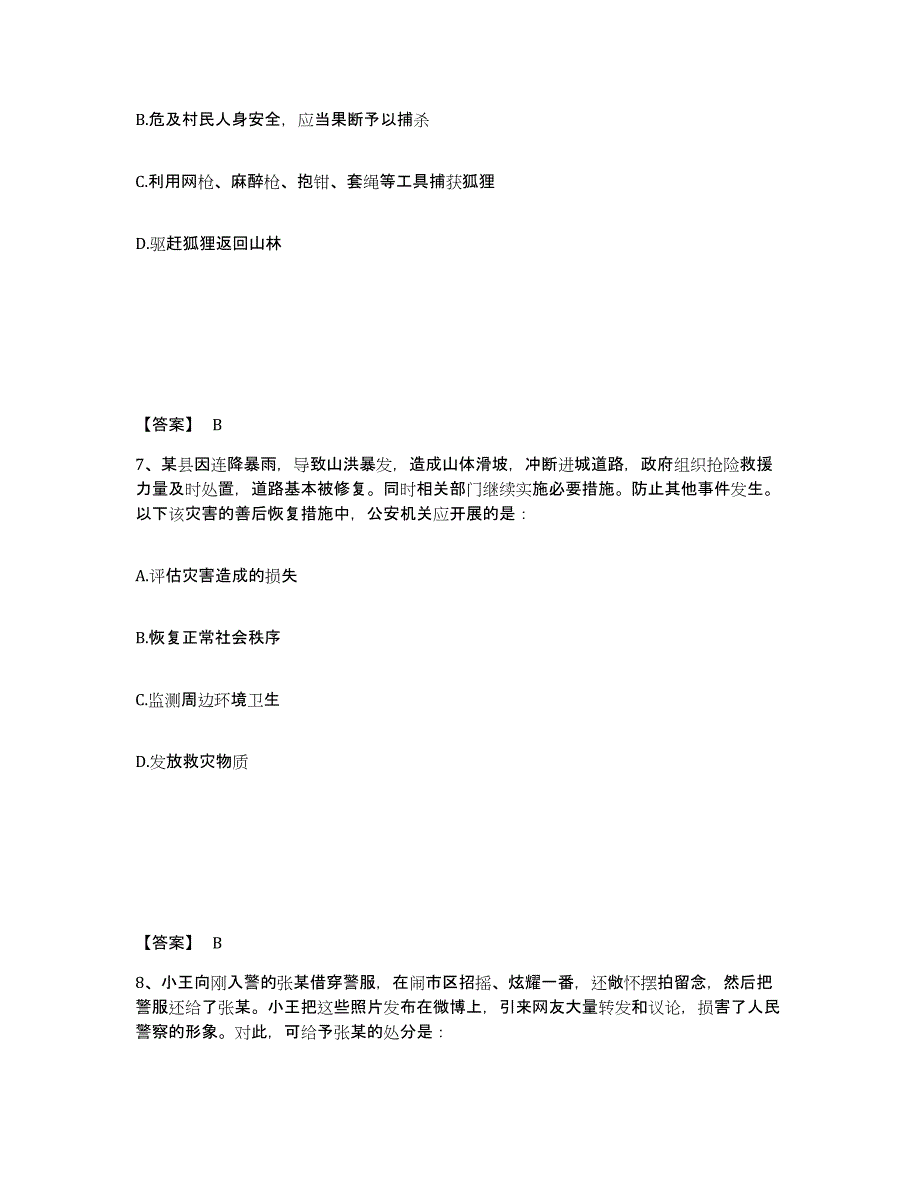 B.危及村民人身安全，应当果断予以捕杀

C.利用网枪、麻醉枪、抱钳、套绳等工具捕获狐狸

D.驱赶狐狸返回山林

【答案】 B

7、某县因连降暴雨，导致山洪暴发，造成山体滑坡，冲断进城道路，政府组织抢险救援力量及时处置，道路基本被修复。同时相关部门继续实施必要措施。防止其他事件发生。以下该灾害的善后恢复措施中，公安机关应开展的是：

A.评估灾害造成的损失

B.恢复正常社会秩序

C.监测周边环境卫生

D.发放救灾物质

【答案】 B

8、小王向刚入警的张某借穿警服，在闹市区招摇、炫耀一番，还做怀摆拍留念，然后把警服还给了张某。小王把这些照片发布在微博上，引来网友大量转发和议论，损害了人民警察的形象。对此，可给予张某的处分是：